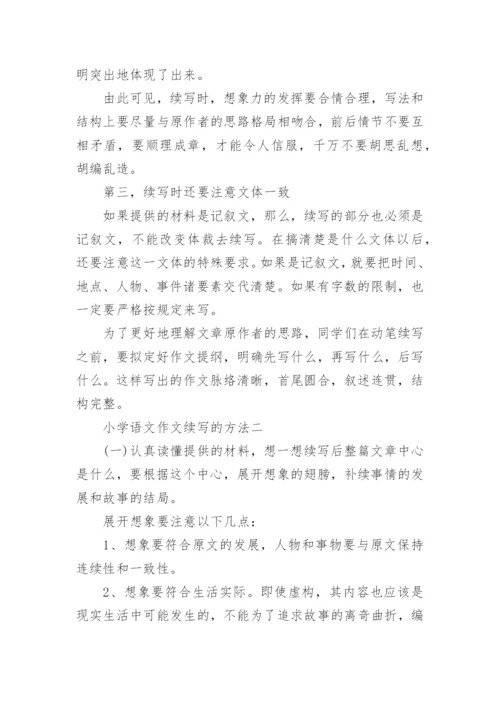 明突出地体现了出来。

由此可见，续写时，想象力的发挥要合情合理，写法和结构上要尽量与原作者的思路格局相吻合，前后情节不要互相矛盾，要顺理成章，才能令人信服，千万不要胡思乱想，胡编乱造。

第三，续写时还要注意文体一致

如果提供的材料是记叙文，那么，续写的部分也必须是记叙文，不能改变体裁去续写。在搞清楚是什么文体以后，还要注意这一文体的特殊要求。如果是记叙文，就要把时间、地点、人物、事件诸要素交代清楚。如果有字数的限制，也一定要严格按规定来写。

为了更好地理解文章原作者的思路，同学们在动笔续写之前，要拟定好作文提纲，明确先写什么，再写什么，后写什么。这样写出的作文脉络清晰，首尾圆合，叙述连贯，结构完整。

小学语文作文续写的方法二

(一)认真读懂提供的材料，想一想续写后整篇文章中心是什么，要根据这个中心，展开想象的翅膀，补续事情的发展和故事的结局。

展开想象要注意以下几点：

1、想象要符合原文的发展，人物和事物要与原文保持连续性和一致性。

2、想象要符合生活实际。即使虚构，其内容也应该是现实生活中可能发生的，不能为了追求故事的离奇曲折，编